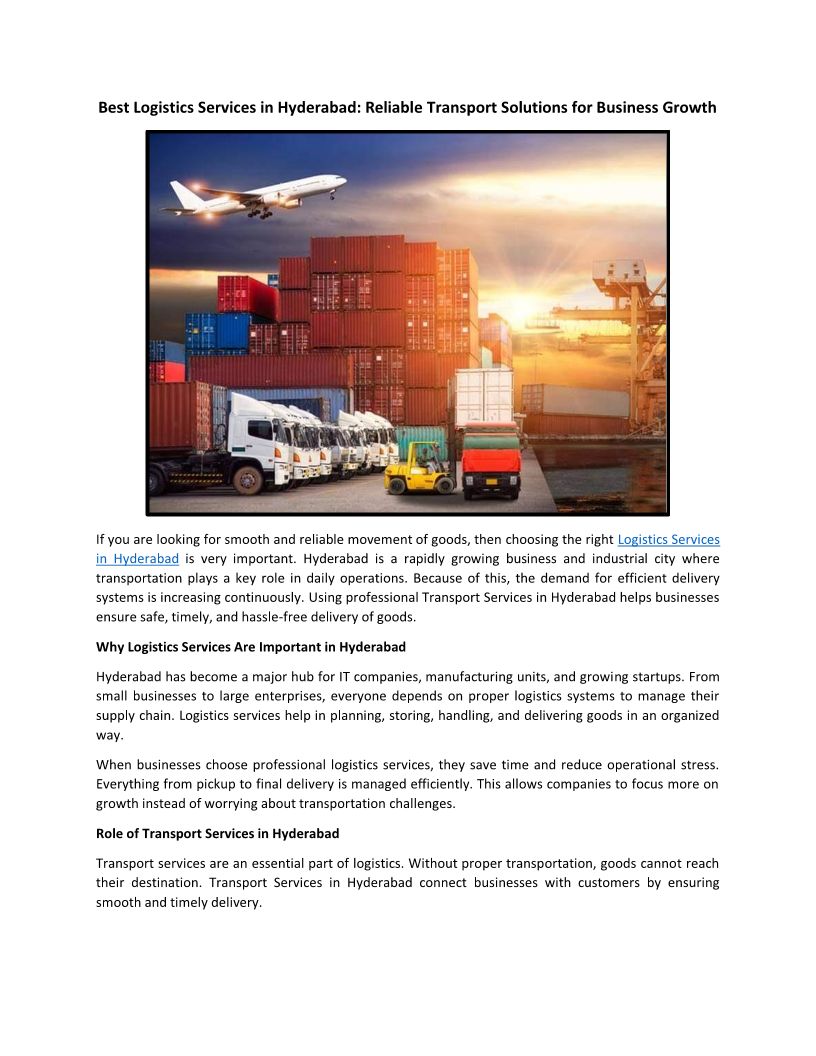 Best Logistics Services in Hyderabad: Reliable Transport Solutions for Business Growth

If you are looking for smooth and reliable movement of goods, then choosing the right Logistics Services in Hyderabad is very important. Hyderabad is a rapidly growing business and industrial city where transportation plays a key role in daily operations. Because of this, the demand for efficient delivery systems is increasing continuously. Using professional Transport Services in Hyderabad helps businesses ensure safe, timely, and hassle-free delivery of goods.

Why Logistics Services Are Important in Hyderabad

Hyderabad has become a major hub for IT companies, manufacturing units, and growing startups. From small businesses to large enterprises, everyone depends on proper logistics systems to manage their supply chain. Logistics services help in planning, storing, handling, and delivering goods in an organized way.

When businesses choose professional logistics services, they save time and reduce operational stress. Everything from pickup to final delivery is managed efficiently. This allows companies to focus more on growth instead of worrying about transportation challenges.

Role of Transport Services in Hyderabad

Transport services are an essential part of logistics. Without proper transportation, goods cannot reach their destination. Transport Services in Hyderabad connect businesses with customers by ensuring smooth and timely delivery.